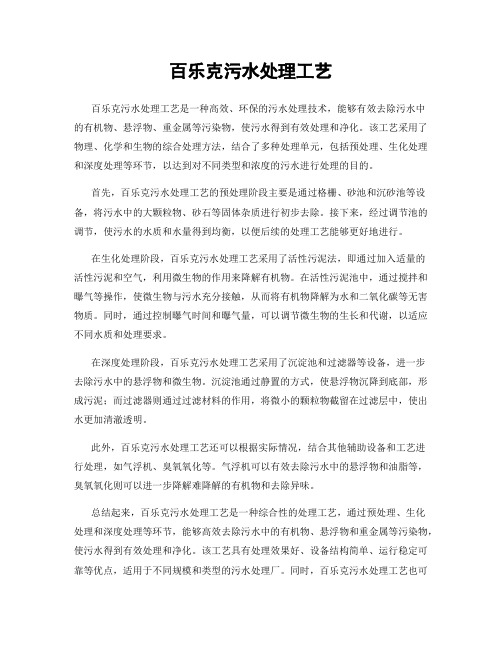 百乐克污水处理工艺

百乐克污水处理工艺是一种高效、环保的污水处理技术，能够有效去除污水中的有机物、悬浮物、重金属等污染物，使污水得到有效处理和净化。该工艺采用了物理、化学和生物的综合处理方法，结合了多种处理单元，包括预处理、生化处理和深度处理等环节，以达到对不同类型和浓度的污水进行处理的目的。

首先，百乐克污水处理工艺的预处理阶段主要是通过格栅、砂池和沉砂池等设备，将污水中的大颗粒物、砂石等固体杂质进行初步去除。接下来，经过调节池的调节，使污水的水质和水量得到均衡，以便后续的处理工艺能够更好地进行。

在生化处理阶段，百乐克污水处理工艺采用了活性污泥法，即通过加入适量的活性污泥和空气，利用微生物的作用来降解有机物。在活性污泥池中，通过搅拌和曝气等操作，使微生物与污水充分接触，从而将有机物降解为水和二氧化碳等无害物质。同时，通过控制曝气时间和曝气量，可以调节微生物的生长和代谢，以适应不同水质和处理要求。

在深度处理阶段，百乐克污水处理工艺采用了沉淀池和过滤器等设备，进一步去除污水中的悬浮物和微生物。沉淀池通过静置的方式，使悬浮物沉降到底部，形成污泥；而过滤器则通过过滤材料的作用，将微小的颗粒物截留在过滤层中，使出水更加清澈透明。

此外，百乐克污水处理工艺还可以根据实际情况，结合其他辅助设备和工艺进行处理，如气浮机、臭氧氧化等。气浮机可以有效去除污水中的悬浮物和油脂等，臭氧氧化则可以进一步降解难降解的有机物和去除异味。

总结起来，百乐克污水处理工艺是一种综合性的处理工艺，通过预处理、生化处理和深度处理等环节，能够高效去除污水中的有机物、悬浮物和重金属等污染物，使污水得到有效处理和净化。该工艺具有处理效果好、设备结构简单、运行稳定可靠等优点，适用于不同规模和类型的污水处理厂。同时，百乐克污水处理工艺也可